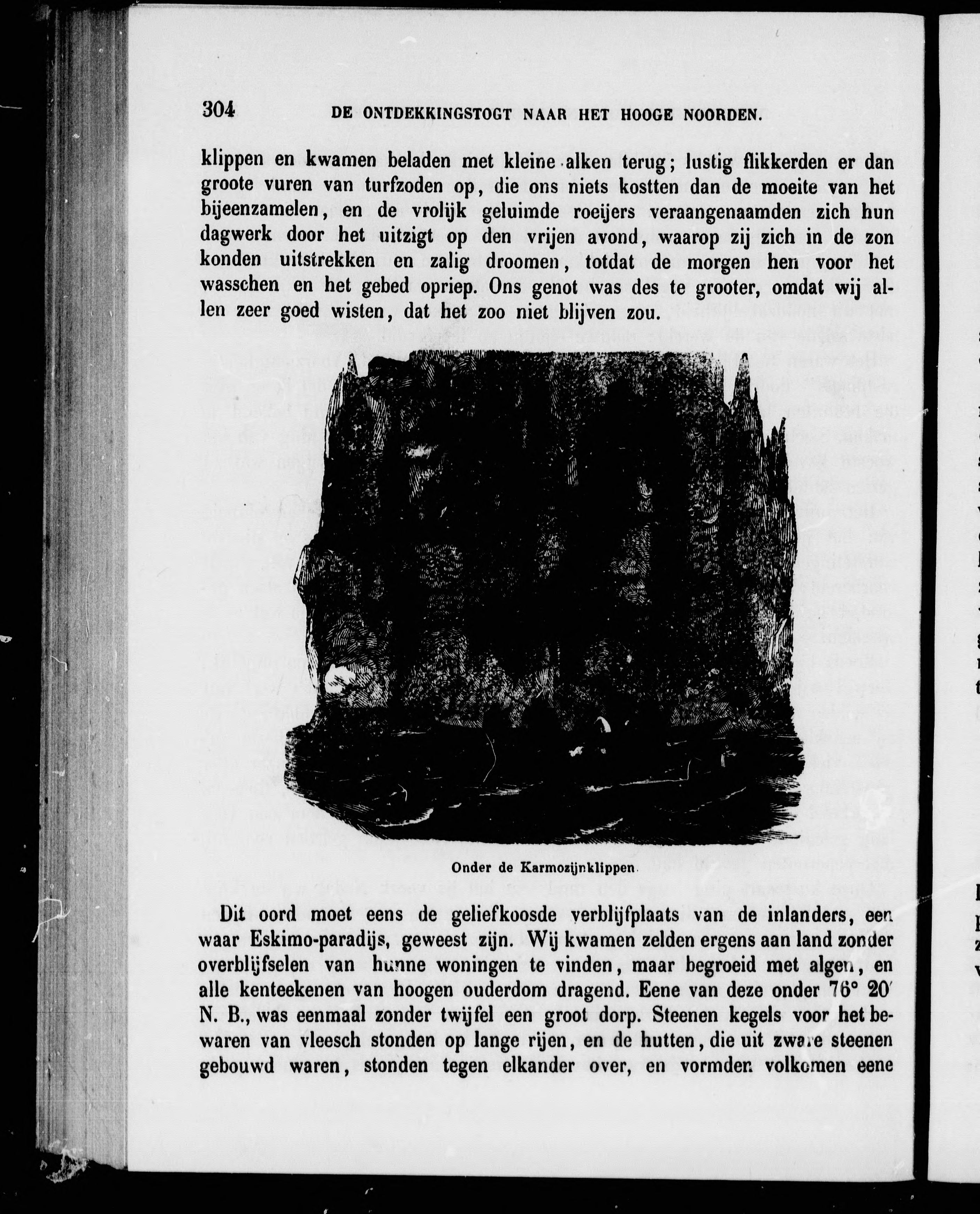 304 DE ONTDEKKINGSTOGT NAAR HET HOOGE NOORDEN.

klippen en kwamen beladen met kleine alken terug; lustig flikkerden er dan groote vuren van turfzoden op, die ons niets kostten dan de moeite van het bijeenzamelen, en de vrolijk geluimde roeijers veraangenaamden zich hun dagwerk door het uitzigt op den vrijen avond, waarop zij zich in de zon konden uitstrekken en zalig droomen, totdat de morgen hen voor het wasschen en het gebed opriep. Ons genot was des te grooter, omdat wij allen zeer goed wisten, dat het zoo niet blijven zou.

Onder de Karmozijnklippen.

Dit oord moet eens de geliefkoosde verblijfplaats van de inlanders, een waar Eskimo-paradijs, geweest zijn. Wij kwamen zelden ergens aan land zonder overblijfselen van hunne woningen te vinden, maar begroeid met algen, en alle kenteekenen van hoogen ouderdom dragend. Eene van deze onder 76° 20′ N. B., was eenmaal zonder twijfel een groot dorp. Steenen kegels voor het bewaren van vleesch stonden op lange rijen, en de hutten, die uit zware steenen gebouwd waren, stonden tegen elkander over, en vormden volkomen eene